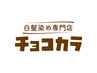 白髪染め専門店
チョコカラ